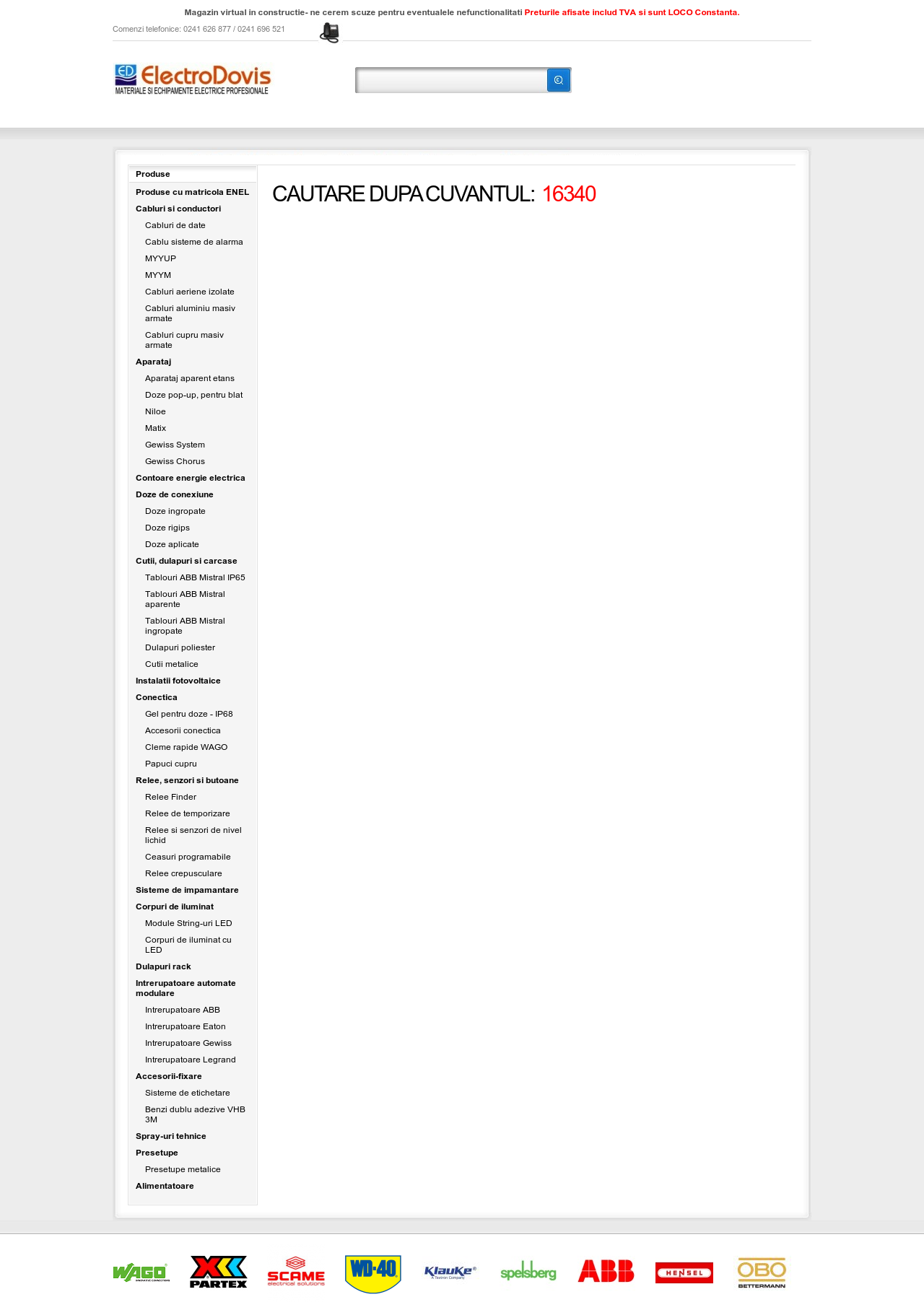 Magazin virtual in constructie- ne cerem scuze pentru eventualele nefunctionalitati Preturile afisate includ TVA si sunt LOCO Constanta.

Comenzi telefonice: 0241 626 877 / 0241 696 521

ED ElectroDovis
MATERIALE SI ECHIPAMENTE ELECTRICE PROFESIONALE

Produse

Produse cu matricola ENEL
Cabluri si conductori
Cabluri de date
Cablu sisteme de alarma
MYYUP
MYYM
Cabluri aeriene izolate
Cabluri aluminiu masiv armate
Cabluri cupru masiv armate
Aparataj
Aparataj aparent etans
Doze pop-up, pentru blat
Niloe
Matix
Gewiss System
Gewiss Chorus
Contoare energie electrica
Doze de conexiune
Doze ingropate
Doze rigips
Doze aplicate
Cutii, dulapuri si carcase
Tablouri ABB Mistral IP65
Tablouri ABB Mistral aparente
Tablouri ABB Mistral ingropate
Dulapuri poliester
Cutii metalice
Instalatii fotovoltaice
Conectica
Gel pentru doze - IP68
Accesorii conectica
Cleme rapide WAGO
Papuci cupru
Relee, senzori si butoane
Relee Finder
Relee de temporizare
Relee si senzori de nivel lichid
Ceasuri programabile
Relee crepusculare
Sisteme de impamantare
Corpuri de iluminat
Module String-uri LED
Corpuri de iluminat cu LED
Dulapuri rack
Intrerupatoare automate modulare
Intrerupatoare ABB
Intrerupatoare Eaton
Intrerupatoare Gewiss
Intrerupatoare Legrand
Accesorii-fixare
Sisteme de etichetare
Benzi dublu adezive VHB 3M
Spray-uri tehnice
Presetupe
Presetupe metalice
Alimentatoare

CAUTARE DUPA CUVANTUL: 16340

WAGO PARTEX SCAME electrical solutions WD-40 Klauke spelsberg ABB HENSEL OBO BETTERMANN